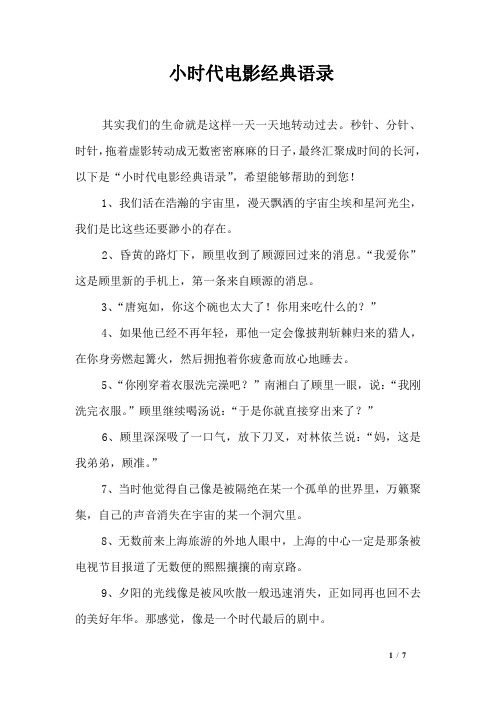 小时代电影经典语录

其实我们的生命就是这样一天一天地转动过去。秒针、分针、时针，拖着虚影转动成无数密密麻麻的日子，最终汇聚成时间的长河，以下是“小时代电影经典语录”，希望能够帮助的到您！

1、我们活在浩瀚的宇宙里，漫天飘洒的宇宙尘埃和星河光尘，我们是比这些还要渺小的存在。

2、昏黄的路灯下，顾里收到了顾源回过来的消息。“我爱你”这是顾里新的手机上，第一条来自顾源的消息。

3、“唐宛如，你这个碗也太大了！你用来吃什么的？”

4、如果他已经不再年轻，那他一定会像披荆斩棘归来的猎人，在你身旁燃起篝火，然后拥抱着你疲惫而放心地睡去。

5、“你刚穿着衣服洗完澡吧？”南湘白了顾里一眼，说：“我刚洗完衣服。”顾里继续喝汤说：“于是你就直接穿出来了？”

6、顾里深深吸了一口气，放下刀叉，对林依兰说：“妈，这是我弟弟，顾准。”

7、当时他觉得自己像是被隔绝在某一个孤单的世界里，万籁聚集，自己的声音消失在宇宙的某一个洞穴里。

8、无数前来上海旅游的外地人眼中，上海的中心一定是那条被电视节目报道了无数便的熙熙攘攘的南京路。

9、夕阳的光线像是被风吹散一般迅速消失，正如同再也回不去的美好年华。那感觉，像是一个时代最后的剧中。

1 / 7